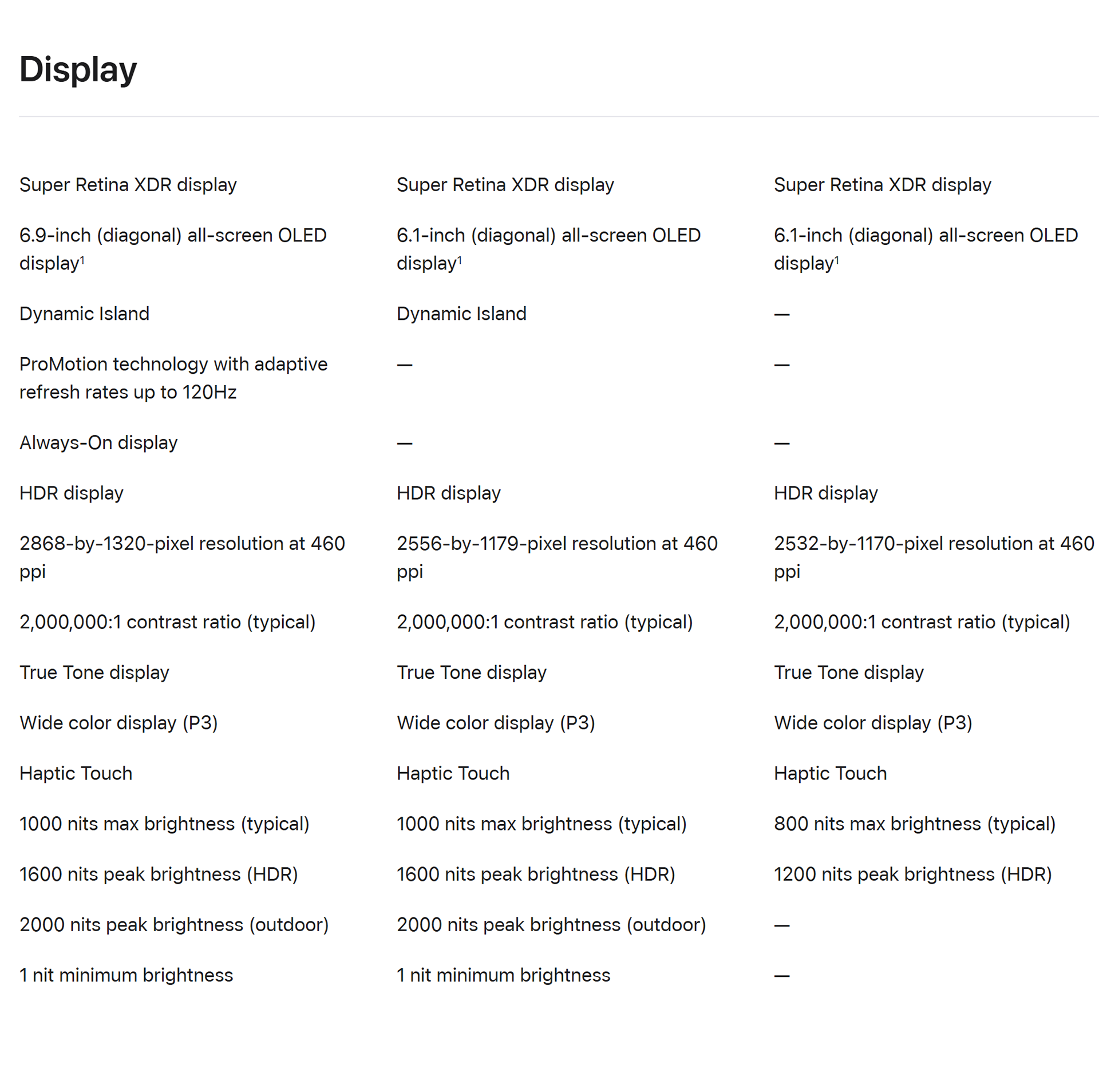 Display

| | | |
|---|---|---|
| Super Retina XDR display | Super Retina XDR display | Super Retina XDR display |
| 6.9-inch (diagonal) all-screen OLED display$^1$ | 6.1-inch (diagonal) all-screen OLED display$^1$ | 6.1-inch (diagonal) all-screen OLED display$^1$ |
| Dynamic Island | Dynamic Island | — |
| ProMotion technology with adaptive refresh rates up to 120Hz | — | — |
| Always-On display | — | — |
| HDR display | HDR display | HDR display |
| 2868-by-1320-pixel resolution at 460 ppi | 2556-by-1179-pixel resolution at 460 ppi | 2532-by-1170-pixel resolution at 460 ppi |
| 2,000,000:1 contrast ratio (typical) | 2,000,000:1 contrast ratio (typical) | 2,000,000:1 contrast ratio (typical) |
| True Tone display | True Tone display | True Tone display |
| Wide color display (P3) | Wide color display (P3) | Wide color display (P3) |
| Haptic Touch | Haptic Touch | Haptic Touch |
| 1000 nits max brightness (typical) | 1000 nits max brightness (typical) | 800 nits max brightness (typical) |
| 1600 nits peak brightness (HDR) | 1600 nits peak brightness (HDR) | 1200 nits peak brightness (HDR) |
| 2000 nits peak brightness (outdoor) | 2000 nits peak brightness (outdoor) | — |
| 1 nit minimum brightness | 1 nit minimum brightness | — |